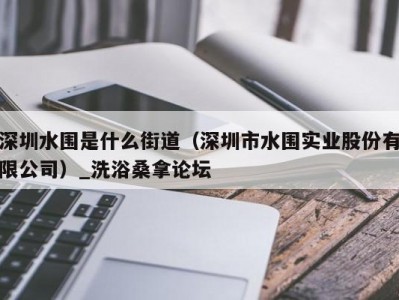 深圳水围是什么街道（深圳市水围实业股份有限公司）_洗浴桑拿论坛